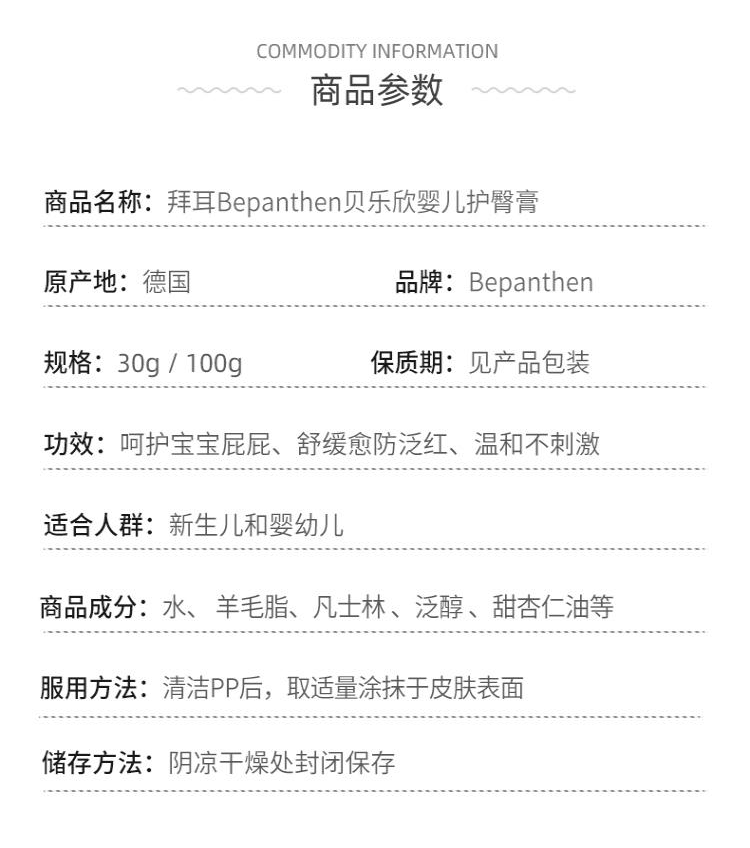 COMMODITY INFORMATION

商品参数

商品名称：拜耳Bepanthen贝乐欣婴儿护臀膏

原产地：德国

品牌：Bepanthen

规格：30g / 100g

保质期：见产品包装

功效：呵护宝宝屁屁、舒缓愈防泛红、温和不刺激

适合人群：新生儿和婴幼儿

商品成分：水、羊毛脂、凡士林、泛醇、甜杏仁油等

服用方法：清洁PP后，取适量涂抹于皮肤表面

储存方法：阴凉干燥处封闭保存